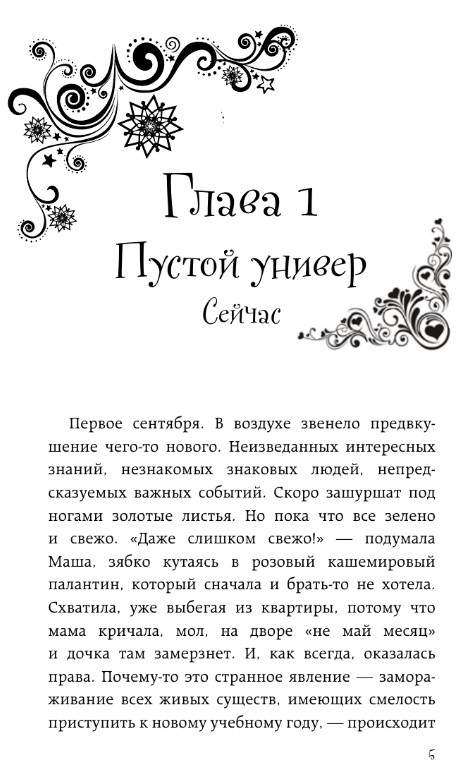 Глава 1

Пустой универ

Сейчас

Первое сентября. В воздухе звенело предвкушение чего-то нового. Неизведанных интересных знаний, незнакомых знаковых людей, непредсказуемых важных событий. Скоро зашуршат под ногами золотые листья. Но пока что все зелено и свежо. «Даже слишком свежо!» — подумала Маша, зябко кутаясь в розовый кашемировый палантин, который сначала и брать-то не хотела. Схватила, уже выбегая из квартиры, потому что мама кричала, мол, на дворе «не май месяц» и дочка там замерзнет. И, как всегда, оказалась права. Почему-то это странное явление — замораживание всех живых существ, имеющих смелость приступить к новому учебному году, — происходит

5